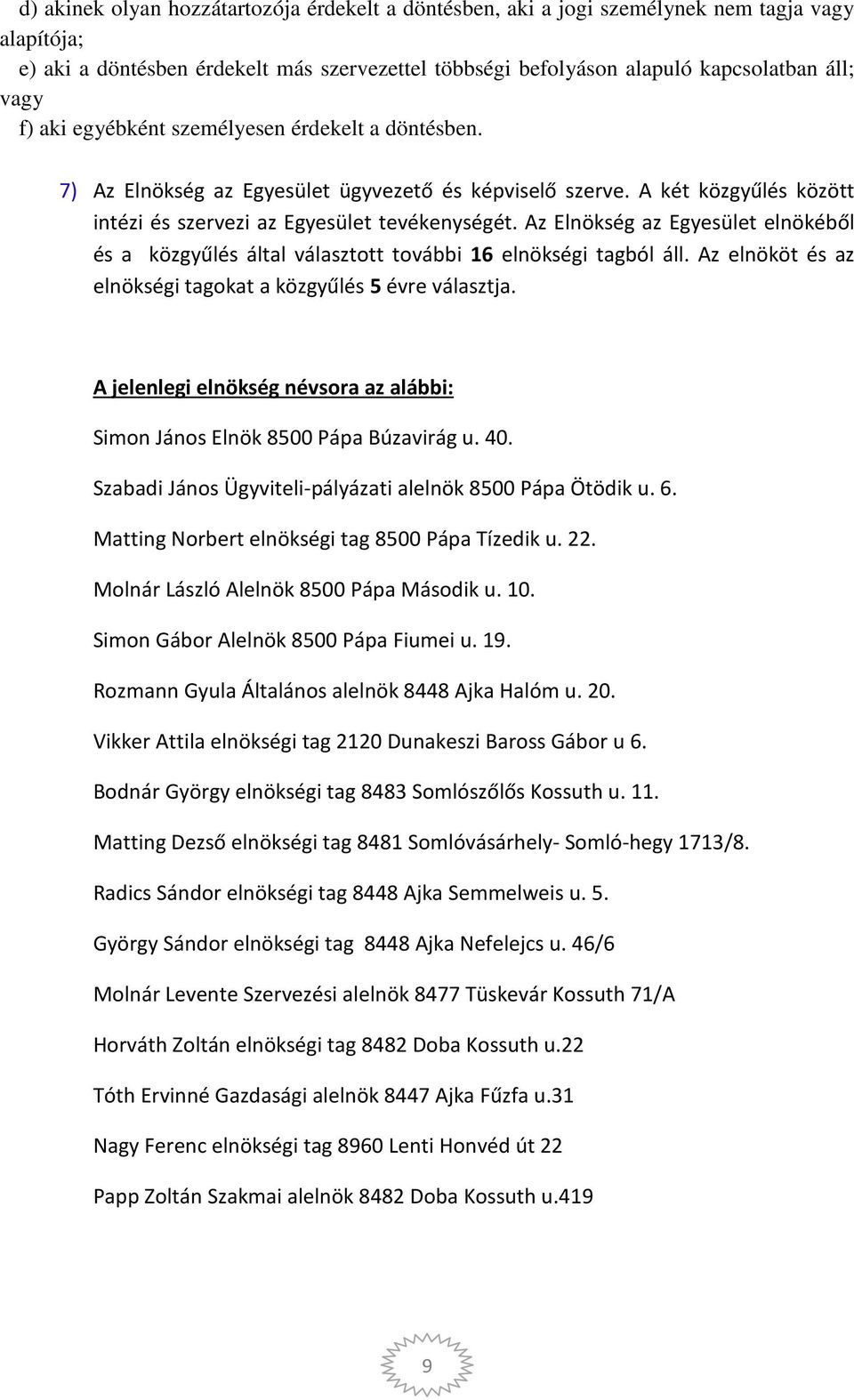 d) akinek olyan hozzátartozója érdekelt a döntésben, aki a jogi személynek nem tagja vagy alapítója;

e) aki a döntésben érdekelt más szervezettel többségi befolyáson alapuló kapcsolatban áll; vagy

f) aki egyébként személyesen érdekelt a döntésben.

7) Az Elnökség az Egyesület ügyvezető és képviselő szerve. A két közgyűlés között intézi és szervezi az Egyesület tevékenységét. Az Elnökség az Egyesület elnökéből és a közgyűlés által választott további 16 elnökségi tagból áll. Az elnököt és az elnökségi tagokat a közgyűlés 5 évre választja.

A jelenlegi elnökség névsora az alábbi:

Simon János Elnök 8500 Pápa Búzavirág u. 40.

Szabadi János Ügyviteli-pályázati alelnök 8500 Pápa Ötödik u. 6.

Matting Norbert elnökségi tag 8500 Pápa Tízedik u. 22.

Molnár László Alelnök 8500 Pápa Második u. 10.

Simon Gábor Alelnök 8500 Pápa Fiumei u. 19.

Rozmann Gyula Általános alelnök 8448 Ajka Halóm u. 20.

Vikker Attila elnökségi tag 2120 Dunakeszi Baross Gábor u 6.

Bodnár György elnökségi tag 8483 Somlószőlős Kossuth u. 11.

Matting Dezső elnökségi tag 8481 Somlóvásárhely- Somló-hegy 1713/8.

Radics Sándor elnökségi tag 8448 Ajka Semmelweis u. 5.

György Sándor elnökségi tag 8448 Ajka Nefelejcs u. 46/6

Molnár Levente Szervezési alelnök 8477 Tüskevár Kossuth 71/A

Horváth Zoltán elnökségi tag 8482 Doba Kossuth u.22

Tóth Ervinné Gazdasági alelnök 8447 Ajka Fűzfa u.31

Nagy Ferenc elnökségi tag 8960 Lenti Honvéd út 22

Papp Zoltán Szakmai alelnök 8482 Doba Kossuth u.419

9